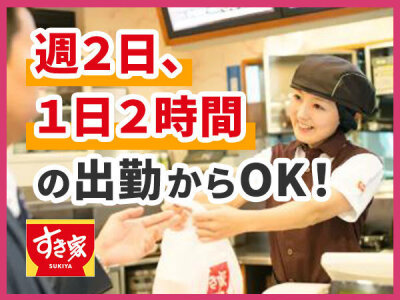 週2日、
1日2時間
の出勤からOK!

すき家
SUKIYA